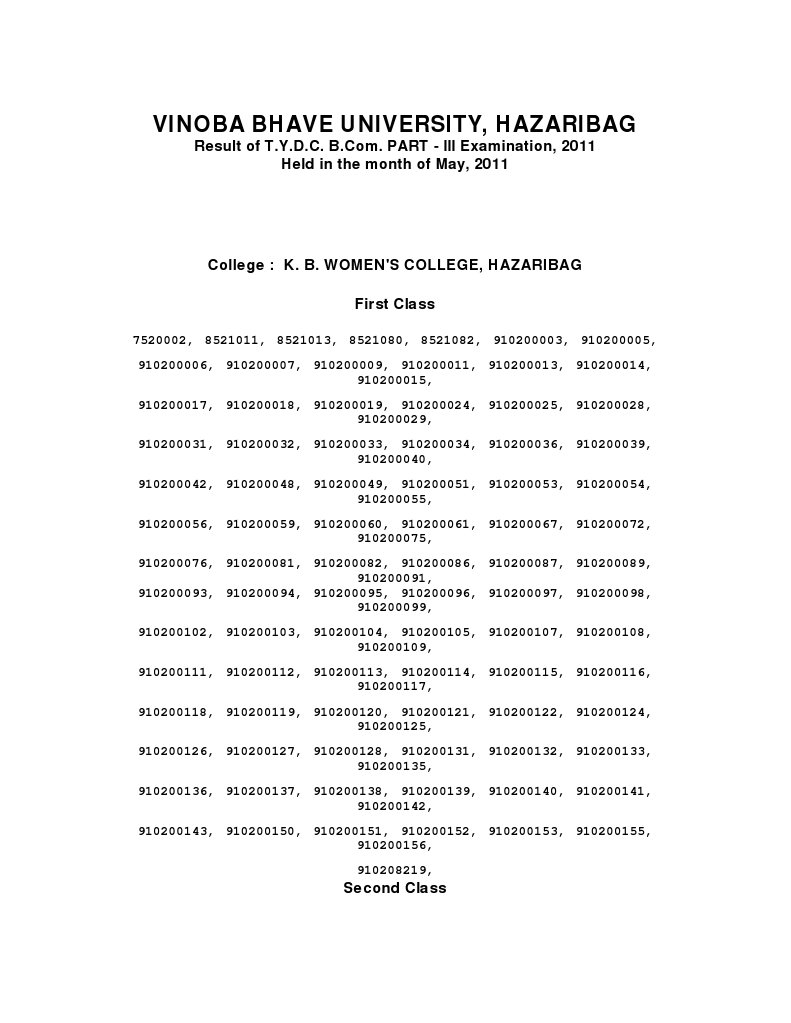 VINOBA BHAVE UNIVERSITY, HAZARIBAG
Result of T.Y.D.C. B.Com. PART - III Examination, 2011
Held in the month of May, 2011

College : K. B. WOMEN'S COLLEGE, HAZARIBAG

First Class

7520002, 8521011, 8521013, 8521080, 8521082, 910200003, 910200005,

910200006, 910200007, 910200009, 910200011, 910200013, 910200014, 910200015,

910200017, 910200018, 910200019, 910200024, 910200025, 910200028, 910200029,

910200031, 910200032, 910200033, 910200034, 910200036, 910200039, 910200040,

910200042, 910200048, 910200049, 910200051, 910200053, 910200054, 910200055,

910200056, 910200059, 910200060, 910200061, 910200067, 910200072, 910200075,

910200076, 910200081, 910200082, 910200086, 910200087, 910200089, 910200091,
910200093, 910200094, 910200095, 910200096, 910200097, 910200098, 910200099,

910200102, 910200103, 910200104, 910200105, 910200107, 910200108, 910200109,

910200111, 910200112, 910200113, 910200114, 910200115, 910200116, 910200117,

910200118, 910200119, 910200120, 910200121, 910200122, 910200124, 910200125,

910200126, 910200127, 910200128, 910200131, 910200132, 910200133, 910200135,

910200136, 910200137, 910200138, 910200139, 910200140, 910200141, 910200142,

910200143, 910200150, 910200151, 910200152, 910200153, 910200155, 910200156,

910208219,
Second Class